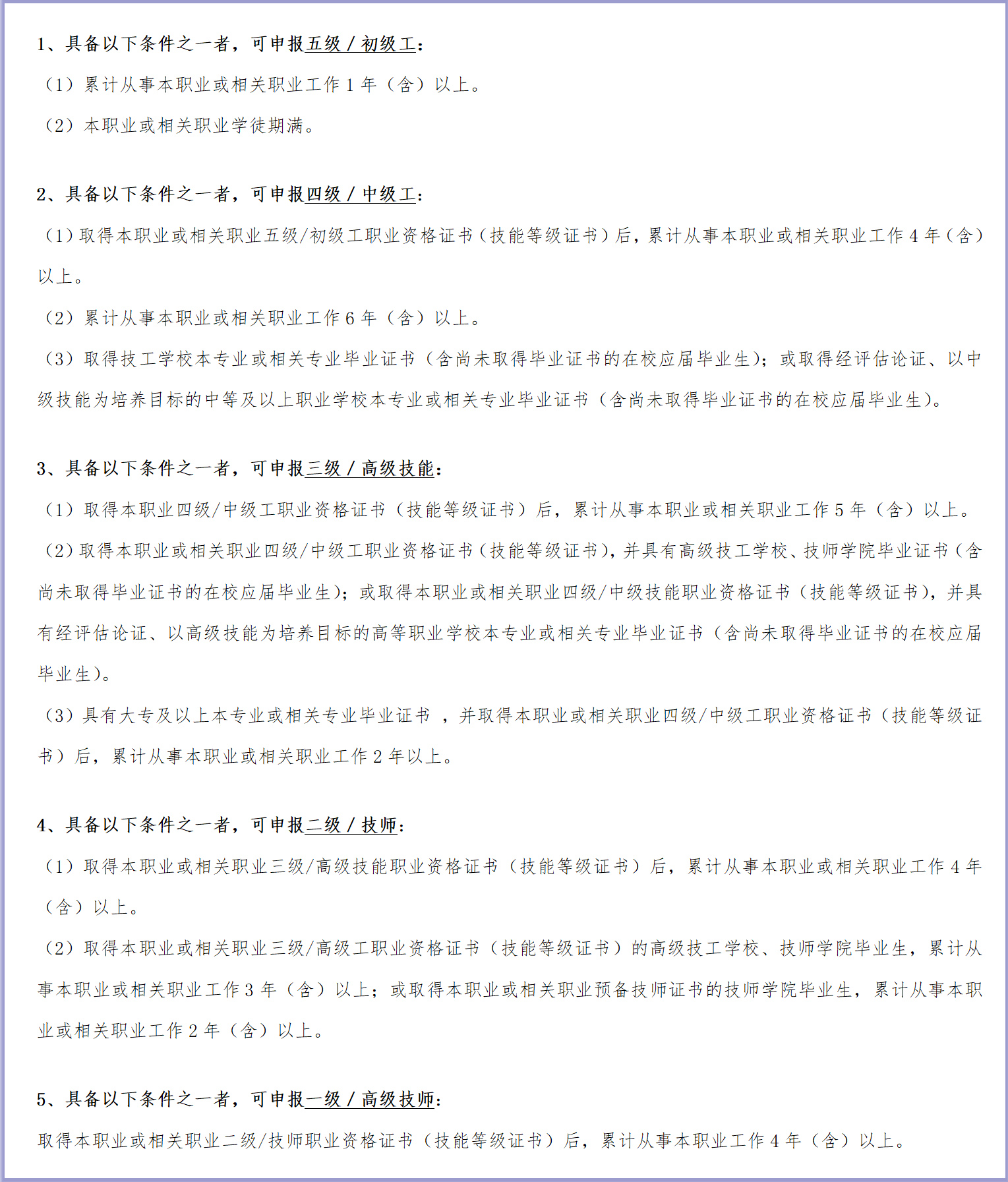 1、具备以下条件之一者，可申报五级 / 初级工：

（1）累计从事本职业或相关职业工作 1 年（含）以上。

（2）本职业或相关职业学徒期满。

2、具备以下条件之一者，可申报四级 / 中级工：

（1）取得本职业或相关职业五级/初级工职业资格证书（技能等级证书）后，累计从事本职业或相关职业工作 4 年（含）以上。

（2）累计从事本职业或相关职业工作 6 年（含）以上。

（3）取得技工学校本专业或相关专业毕业证书（含尚未取得毕业证书的在校应届毕业生）；或取得经评估论证、以中级技能为培养目标的中等及以上职业学校本专业或相关专业毕业证书（含尚未取得毕业证书的在校应届毕业生）。

3、具备以下条件之一者，可申报三级 / 高级技能：

（1）取得本职业四级/中级工职业资格证书（技能等级证书）后，累计从事本职业或相关职业工作 5 年（含）以上。

（2）取得本职业或相关职业四级/中级工职业资格证书（技能等级证书），并具有高级技工学校、技师学院毕业证书（含尚未取得毕业证书的在校应届毕业生）；或取得本职业或相关职业四级/中级技能职业资格证书（技能等级证书），并具有经评估论证、以高级技能为培养目标的高等职业学校本专业或相关专业毕业证书（含尚未取得毕业证书的在校应届毕业生）。

（3）具有大专及以上本专业或相关专业毕业证书 ，并取得本职业或相关职业四级/中级工职业资格证书（技能等级证书）后，累计从事本职业或相关职业工作 2 年以上。

4、具备以下条件之一者，可申报二级 / 技师：

（1）取得本职业或相关职业三级/高级技能职业资格证书（技能等级证书）后，累计从事本职业或相关职业工作 4 年（含）以上。

（2）取得本职业或相关职业三级/高级工职业资格证书（技能等级证书）的高级技工学校、技师学院毕业生，累计从事本职业或相关职业工作 3 年（含）以上；或取得本职业或相关职业预备技师证书的技师学院毕业生，累计从事本职业或相关职业工作 2 年（含）以上。

5、具备以下条件之一者，可申报一级 / 高级技师：

取得本职业或相关职业二级/技师职业资格证书（技能等级证书）后，累计从事本职业工作 4 年（含）以上。